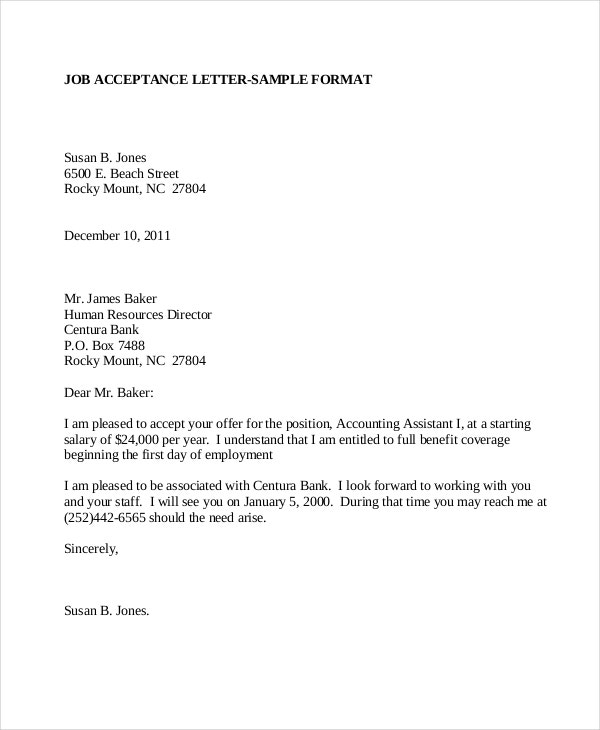 JOB ACCEPTANCE LETTER-SAMPLE FORMAT

Susan B. Jones
6500 E. Beach Street
Rocky Mount, NC 27804

December 10, 2011

Mr. James Baker
Human Resources Director
Centura Bank
P.O. Box 7488
Rocky Mount, NC 27804

Dear Mr. Baker:

I am pleased to accept your offer for the position, Accounting Assistant I, at a starting salary of $24,000 per year. I understand that I am entitled to full benefit coverage beginning the first day of employment

I am pleased to be associated with Centura Bank. I look forward to working with you and your staff. I will see you on January 5, 2000. During that time you may reach me at (252)442-6565 should the need arise.

Sincerely,

Susan B. Jones.